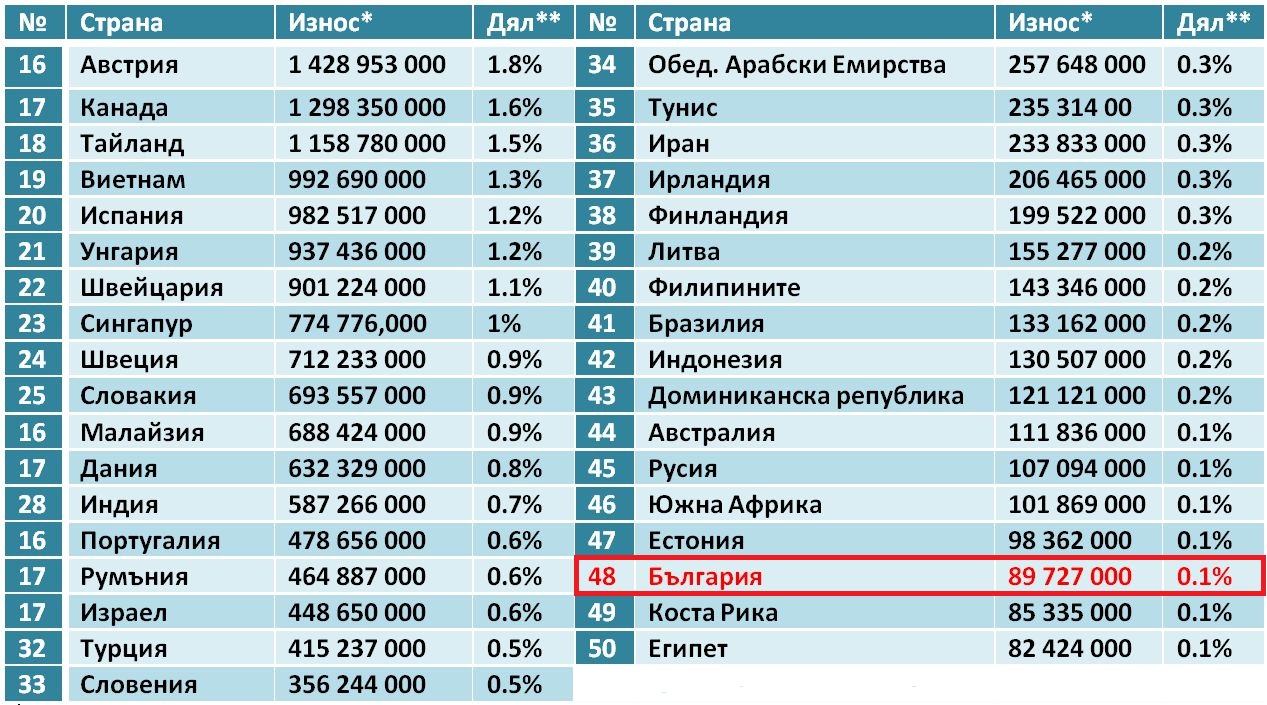 | № | Страна | Износ* | Дял** |
|---|---|---|---|
| 16 | Австрия | 1 428 953 000 | 1.8% |
| 17 | Канада | 1 298 350 000 | 1.6% |
| 18 | Тайланд | 1 158 780 000 | 1.5% |
| 19 | Виетнам | 992 690 000 | 1.3% |
| 20 | Испания | 982 517 000 | 1.2% |
| 21 | Унгария | 937 436 000 | 1.2% |
| 22 | Швейцария | 901 224 000 | 1.1% |
| 23 | Сингапур | 774 776,000 | 1% |
| 24 | Швеция | 712 233 000 | 0.9% |
| 25 | Словакия | 693 557 000 | 0.9% |
| 16 | Малайзия | 688 424 000 | 0.9% |
| 17 | Дания | 632 329 000 | 0.8% |
| 28 | Индия | 587 266 000 | 0.7% |
| 16 | Португалия | 478 656 000 | 0.6% |
| 17 | Румъния | 464 887 000 | 0.6% |
| 17 | Израел | 448 650 000 | 0.6% |
| 32 | Турция | 415 237 000 | 0.5% |
| 33 | Словения | 356 244 000 | 0.5% |

| № | Страна | Износ* | Дял** |
|---|---|---|---|
| 34 | Обед. Арабски Емирства | 257 648 000 | 0.3% |
| 35 | Тунис | 235 314 00 | 0.3% |
| 36 | Иран | 233 833 000 | 0.3% |
| 37 | Ирландия | 206 465 000 | 0.3% |
| 38 | Финландия | 199 522 000 | 0.3% |
| 39 | Литва | 155 277 000 | 0.2% |
| 40 | Филипините | 143 346 000 | 0.2% |
| 41 | Бразилия | 133 162 000 | 0.2% |
| 42 | Индонезия | 130 507 000 | 0.2% |
| 43 | Доминиканска република | 121 121 000 | 0.2% |
| 44 | Австралия | 111 836 000 | 0.1% |
| 45 | Русия | 107 094 000 | 0.1% |
| 46 | Южна Африка | 101 869 000 | 0.1% |
| 47 | Естония | 98 362 000 | 0.1% |
| 48 | България | 89 727 000 | 0.1% |
| 49 | Коста Рика | 85 335 000 | 0.1% |
| 50 | Египет | 82 424 000 | 0.1% |